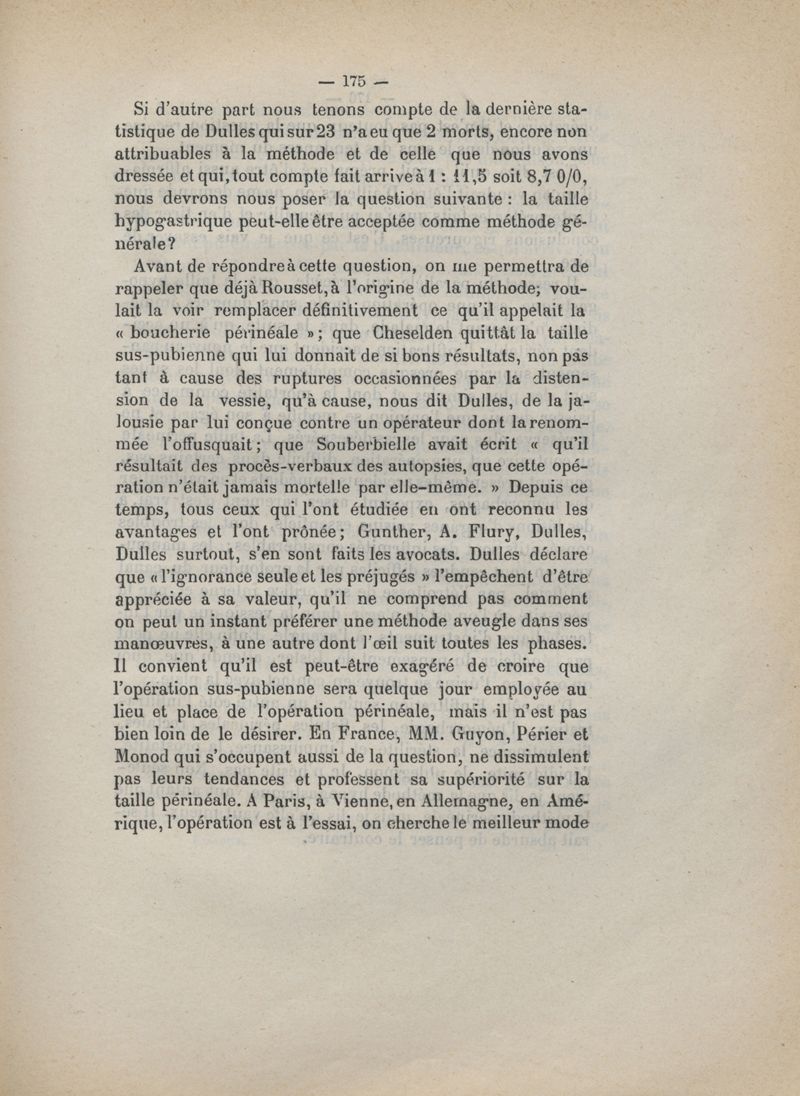 — 175 —

Si d'autre part nous tenons compte de la dernière statistique de Dulles qui sur 23 n'a eu que 2 morts, encore non attribuables à la méthode et de celle que nous avons dressée et qui, tout compte fait arrive à 1 : 11,5 soit 8,7 0/0, nous devrons nous poser la question suivante : la taille hypogastrique peut-elle être acceptée comme méthode générale?

Avant de répondre à cette question, on me permettra de rappeler que déjà Rousset, à l'origine de la méthode; voulait la voir remplacer définitivement ce qu'il appelait la « boucherie périnéale »; que Cheselden quittât la taille sus-pubienne qui lui donnait de si bons résultats, non pas tant à cause des ruptures occasionnées par la distension de la vessie, qu'à cause, nous dit Dulles, de la jalousie par lui conçue contre un opérateur dont la renommée l'offusquait; que Souberbielle avait écrit « qu'il résultait des procès-verbaux des autopsies, que cette opération n'était jamais mortelle par elle-même. » Depuis ce temps, tous ceux qui l'ont étudiée en ont reconnu les avantages et l'ont prônée; Gunther, A. Flury, Dulles, Dulles surtout, s'en sont faits les avocats. Dulles déclare que « l'ignorance seule et les préjugés » l'empêchent d'être appréciée à sa valeur, qu'il ne comprend pas comment on peut un instant préférer une méthode aveugle dans ses manœuvres, à une autre dont l'œil suit toutes les phases. Il convient qu'il est peut-être exagéré de croire que l'opération sus-pubienne sera quelque jour employée au lieu et place de l'opération périnéale, mais il n'est pas bien loin de le désirer. En France, MM. Guyon, Périer et Monod qui s'occupent aussi de la question, ne dissimulent pas leurs tendances et professent sa supériorité sur la taille périnéale. A Paris, à Vienne, en Allemagne, en Amérique, l'opération est à l'essai, on cherche le meilleur mode